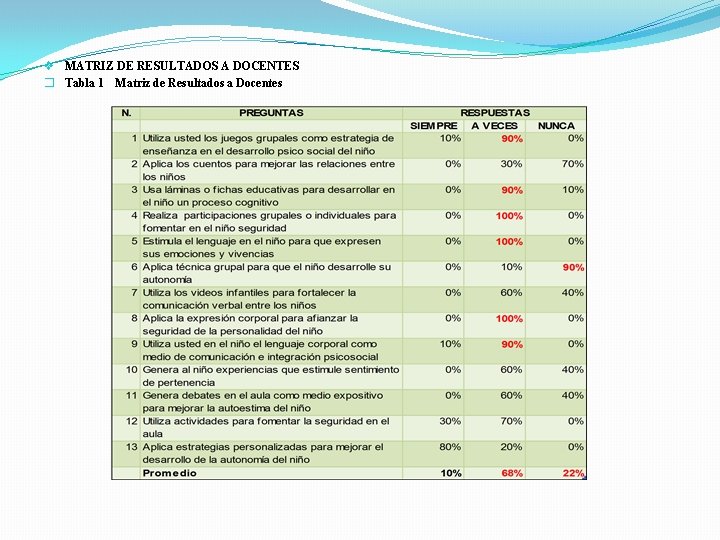 MATRIZ DE RESULTADOS A DOCENTES

Tabla 1 Matriz de Resultados a Docentes

| N. | PREGUNTAS | RESPUESTAS | | |
|---|---|---|---|---|
| | | SIEMPRE | A VECES | NUNCA |
| 1 | Utiliza usted los juegos grupales como estrategia de enseñanza en el desarrollo psico social del niño | 10% | 90% | 0% |
| 2 | Aplica los cuentos para mejorar las relaciones entre los niños | 0% | 30% | 70% |
| 3 | Usa láminas o fichas educativas para desarrollar en el niño un proceso cognitivo | 0% | 90% | 10% |
| 4 | Realiza participaciones grupales o individuales para fomentar en el niño seguridad | 0% | 100% | 0% |
| 5 | Estimula el lenguaje en el niño para que expresen sus emociones y vivencias | 0% | 100% | 0% |
| 6 | Aplica técnica grupal para que el niño desarrolle su autonomía | 0% | 10% | 90% |
| 7 | Utiliza los videos infantiles para fortalecer la comunicación verbal entre los niños | 0% | 60% | 40% |
| 8 | Aplica la expresión corporal para afianzar la seguridad de la personalidad del niño | 0% | 100% | 0% |
| 9 | Utiliza usted en el niño el lenguaje corporal como medio de comunicación e integración psicosocial | 10% | 90% | 0% |
| 10 | Genera al niño experiencias que estimule sentimiento de pertenencia | 0% | 60% | 40% |
| 11 | Genera debates en el aula como medio expositivo para mejorar la autoestima del niño | 0% | 60% | 40% |
| 12 | Utiliza actividades para fomentar la seguridad en el aula | 30% | 70% | 0% |
| 13 | Aplica estrategias personalizadas para mejorar el desarrollo de la autonomía del niño | 80% | 20% | 0% |
| | Promedio | 10% | 68% | 22% |